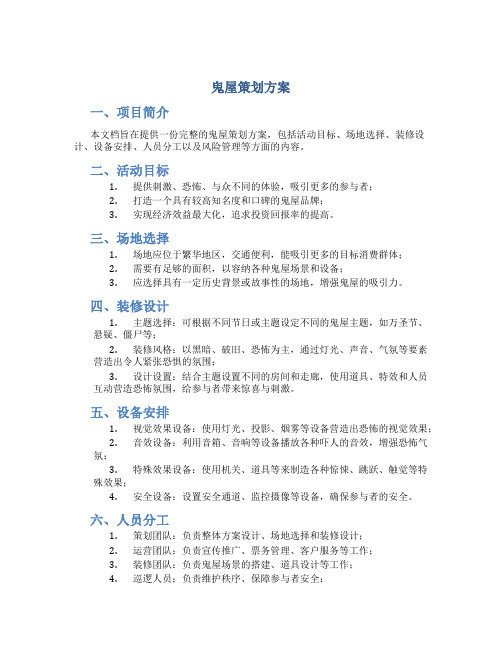 鬼屋策划方案

一、项目简介

本文档旨在提供一份完整的鬼屋策划方案，包括活动目标、场地选择、装修设计、设备安排、人员分工以及风险管理等方面的内容。

二、活动目标

1. 提供刺激、恐怖、与众不同的体验，吸引更多的参与者；
2. 打造一个具有较高知名度和口碑的鬼屋品牌；
3. 实现经济效益最大化，追求投资回报率的提高。

三、场地选择

1. 场地应位于繁华地区，交通便利，能吸引更多的目标消费群体；
2. 需要有足够的面积，以容纳各种鬼屋场景和设备；
3. 应选择具有一定历史背景或故事性的场地，增强鬼屋的吸引力。

四、装修设计

1. 主题选择：可根据不同节日或主题设定不同的鬼屋主题，如万圣节、悬疑、僵尸等；
2. 装修风格：以黑暗、破旧、恐怖为主，通过灯光、声音、气氛等要素营造出令人紧张恐惧的氛围；
3. 设计设置：结合主题设置不同的房间和走廊，使用道具、特效和人员互动营造恐怖氛围，给参与者带来惊喜与刺激。

五、设备安排

1. 视觉效果设备：使用灯光、投影、烟雾等设备营造出恐怖的视觉效果；
2. 音效设备：利用音箱、音响等设备播放各种吓人的音效，增强恐怖气氛；
3. 特殊效果设备：使用机关、道具等来制造各种惊悚、跳跃、触觉等特殊效果；
4. 安全设备：设置安全通道、监控摄像等设备，确保参与者的安全。

六、人员分工

1. 策划团队：负责整体方案设计、场地选择和装修设计；
2. 运营团队：负责宣传推广、票务管理、客户服务等工作；
3. 装修团队：负责鬼屋场景的搭建、道具设计等工作；
4. 巡逻人员：负责维护秩序、保障参与者安全；